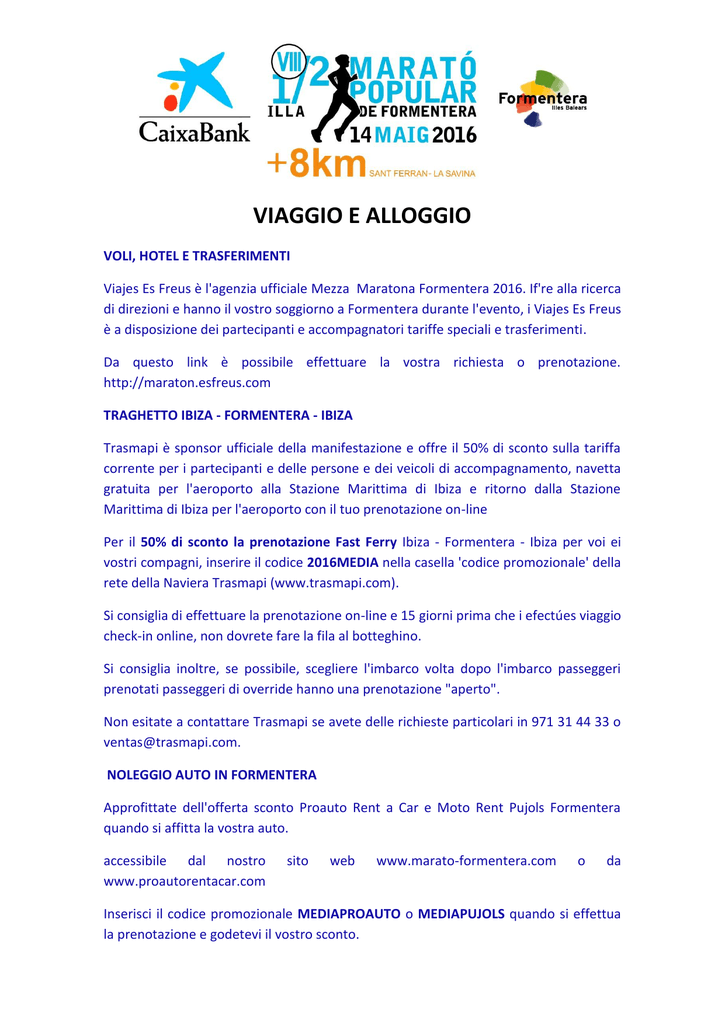 CaixaBank

VIII 1/2 MARATÓ POPULAR ILLA DE FORMENTERA 14 MAIG 2016
+8km SANT FERRAN - LA SAVINA

Formentera Illes Balears

VIAGGIO E ALLOGGIO

VOLI, HOTEL E TRASFERIMENTI

Viajes Es Freus è l'agenzia ufficiale Mezza Maratona Formentera 2016. If're alla ricerca di direzioni e hanno il vostro soggiorno a Formentera durante l'evento, i Viajes Es Freus è a disposizione dei partecipanti e accompagnatori tariffe speciali e trasferimenti.

Da questo link è possibile effettuare la vostra richiesta o prenotazione. http://maraton.esfreus.com

TRAGHETTO IBIZA - FORMENTERA - IBIZA

Trasmapi è sponsor ufficiale della manifestazione e offre il 50% di sconto sulla tariffa corrente per i partecipanti e delle persone e dei veicoli di accompagnamento, navetta gratuita per l'aeroporto alla Stazione Marittima di Ibiza e ritorno dalla Stazione Marittima di Ibiza per l'aeroporto con il tuo prenotazione on-line

Per il 50% di sconto la prenotazione Fast Ferry Ibiza - Formentera - Ibiza per voi ei vostri compagni, inserire il codice 2016MEDIA nella casella 'codice promozionale' della rete della Naviera Trasmapi (www.trasmapi.com).

Si consiglia di effettuare la prenotazione on-line e 15 giorni prima che i efectúes viaggio check-in online, non dovrete fare la fila al botteghino.

Si consiglia inoltre, se possibile, scegliere l'imbarco volta dopo l'imbarco passeggeri prenotati passeggeri di override hanno una prenotazione "aperto".

Non esitate a contattare Trasmapi se avete delle richieste particolari in 971 31 44 33 o ventas@trasmapi.com.

NOLEGGIO AUTO IN FORMENTERA

Approfittate dell'offerta sconto Proauto Rent a Car e Moto Rent Pujols Formentera quando si affitta la vostra auto.

accessibile dal nostro sito web www.marato-formentera.com o da www.proautorentacar.com

Inserisci il codice promozionale MEDIAPROAUTO o MEDIAPUJOLS quando si effettua la prenotazione e godetevi il vostro sconto.